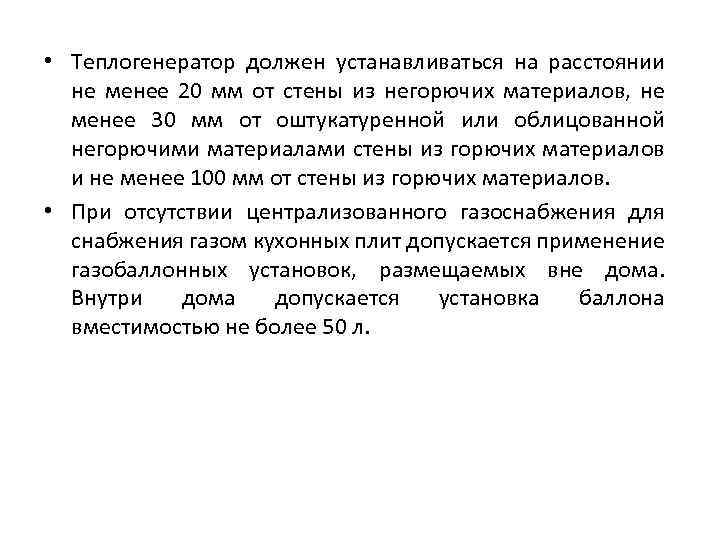 • Теплогенератор должен устанавливаться на расстоянии не менее 20 мм от стены из негорючих материалов, не менее 30 мм от оштукатуренной или облицованной негорючими материалами стены из горючих материалов и не менее 100 мм от стены из горючих материалов.

• При отсутствии централизованного газоснабжения для снабжения газом кухонных плит допускается применение газобаллонных установок, размещаемых вне дома. Внутри дома допускается установка баллона вместимостью не более 50 л.